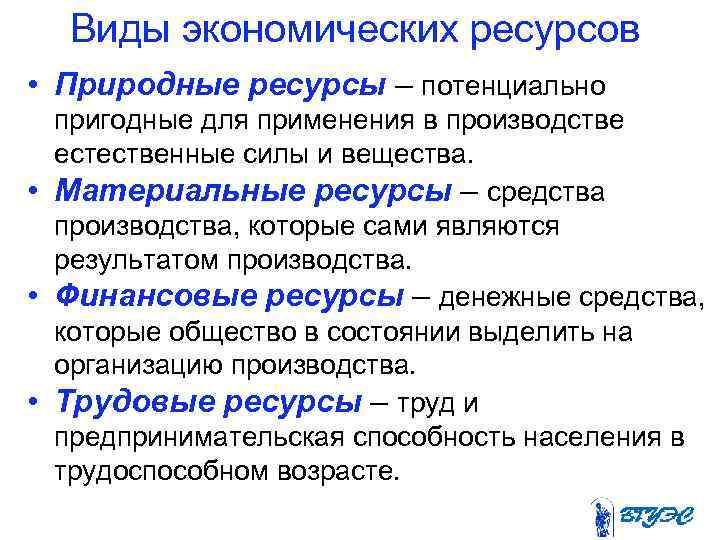 Виды экономических ресурсов

• Природные ресурсы – потенциально пригодные для применения в производстве естественные силы и вещества.

• Материальные ресурсы – средства производства, которые сами являются результатом производства.

• Финансовые ресурсы – денежные средства, которые общество в состоянии выделить на организацию производства.

• Трудовые ресурсы – труд и предпринимательская способность населения в трудоспособном возрасте.

ВГУЭС